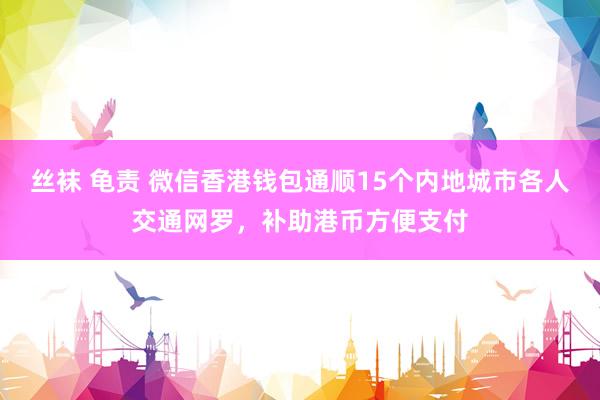 丝袜 龟责 微信香港钱包通顺15个内地城市各人交通网罗，补助港币方便支付